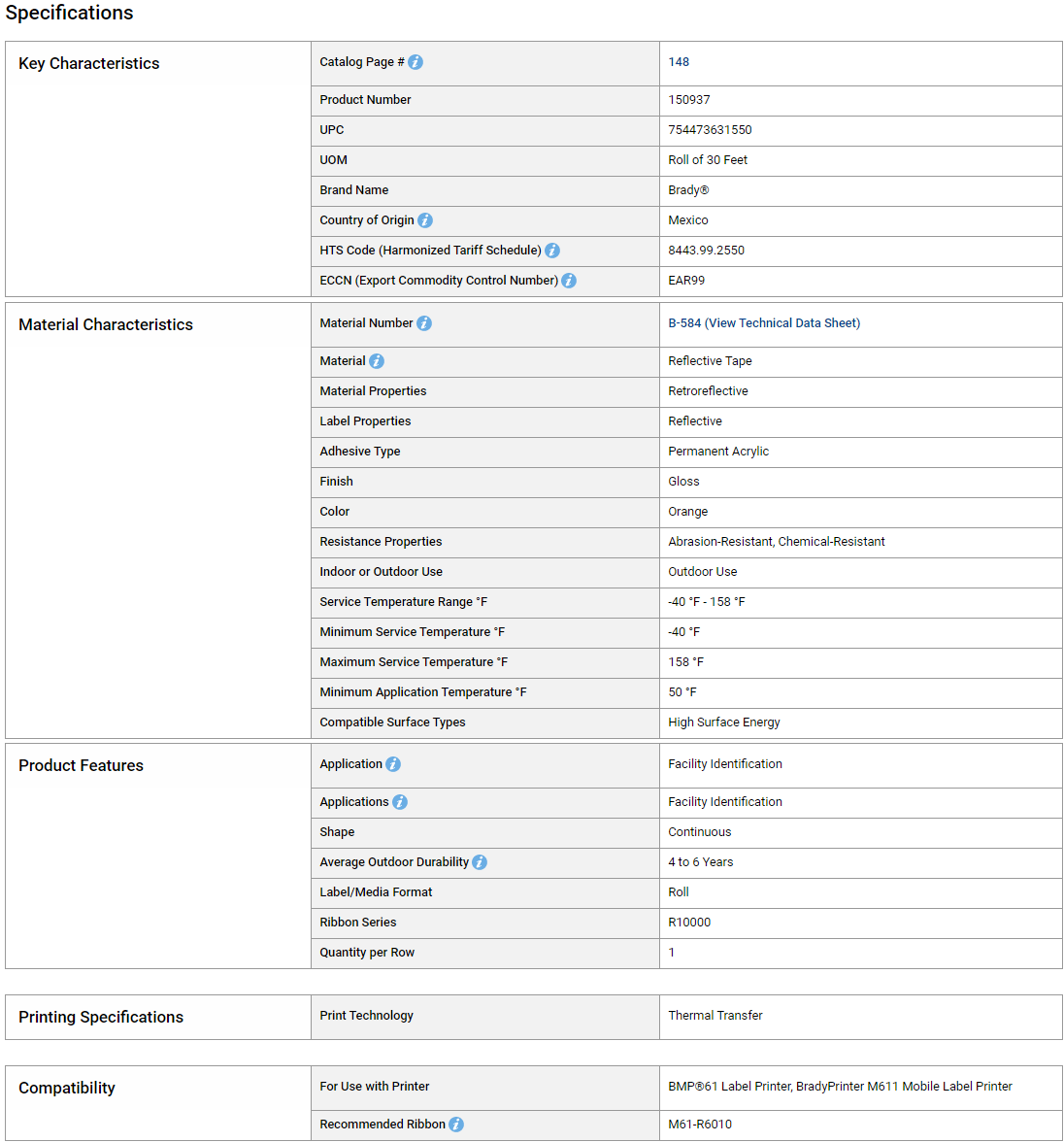 Specifications

| Key Characteristics | Catalog Page # | 148 |
|---|---|---|
| | Product Number | 150937 |
| | UPC | 754473631550 |
| | UOM | Roll of 30 Feet |
| | Brand Name | Brady® |
| | Country of Origin | Mexico |
| | HTS Code (Harmonized Tariff Schedule) | 8443.99.2550 |
| | ECCN (Export Commodity Control Number) | EAR99 |

| Material Characteristics | Material Number | B-584 (View Technical Data Sheet) |
|---|---|---|
| | Material | Reflective Tape |
| | Material Properties | Retroreflective |
| | Label Properties | Reflective |
| | Adhesive Type | Permanent Acrylic |
| | Finish | Gloss |
| | Color | Orange |
| | Resistance Properties | Abrasion-Resistant, Chemical-Resistant |
| | Indoor or Outdoor Use | Outdoor Use |
| | Service Temperature Range °F | -40 °F - 158 °F |
| | Minimum Service Temperature °F | -40 °F |
| | Maximum Service Temperature °F | 158 °F |
| | Minimum Application Temperature °F | 50 °F |
| | Compatible Surface Types | High Surface Energy |

| Product Features | Application | Facility Identification |
|---|---|---|
| | Applications | Facility Identification |
| | Shape | Continuous |
| | Average Outdoor Durability | 4 to 6 Years |
| | Label/Media Format | Roll |
| | Ribbon Series | R10000 |
| | Quantity per Row | 1 |

| Printing Specifications | Print Technology | Thermal Transfer |
|---|---|---|

| Compatibility | For Use with Printer | BMP®61 Label Printer, BradyPrinter M611 Mobile Label Printer |
|---|---|---|
| | Recommended Ribbon | M61-R6010 |